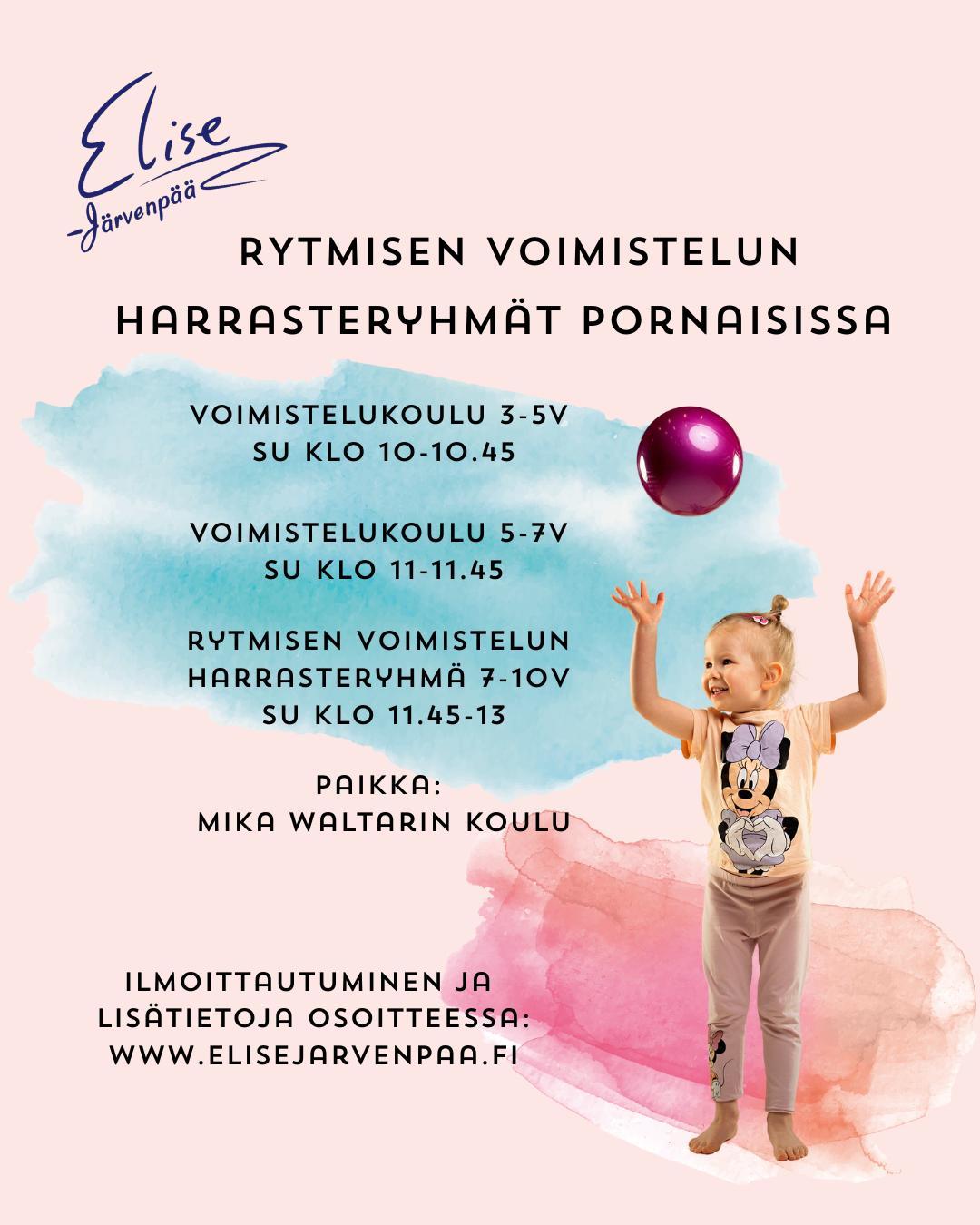 Elise
-Järvenpää

RYTMISEN VOIMISTELUN
HARRASTERYHMÄT PORNAISISSA

VOIMISTELUKOULU 3-5V
SU KLO 10-10.45

VOIMISTELUKOULU 5-7V
SU KLO 11-11.45

RYTMISEN VOIMISTELUN
HARRASTERYHMÄ 7-10V
SU KLO 11.45-13

PAIKKA:
MIKA WALTARIN KOULU

ILMOITTAUTUMINEN JA
LISÄTIETOJA OSOITTEESSA:
WWW.ELISEJARVENPAA.FI